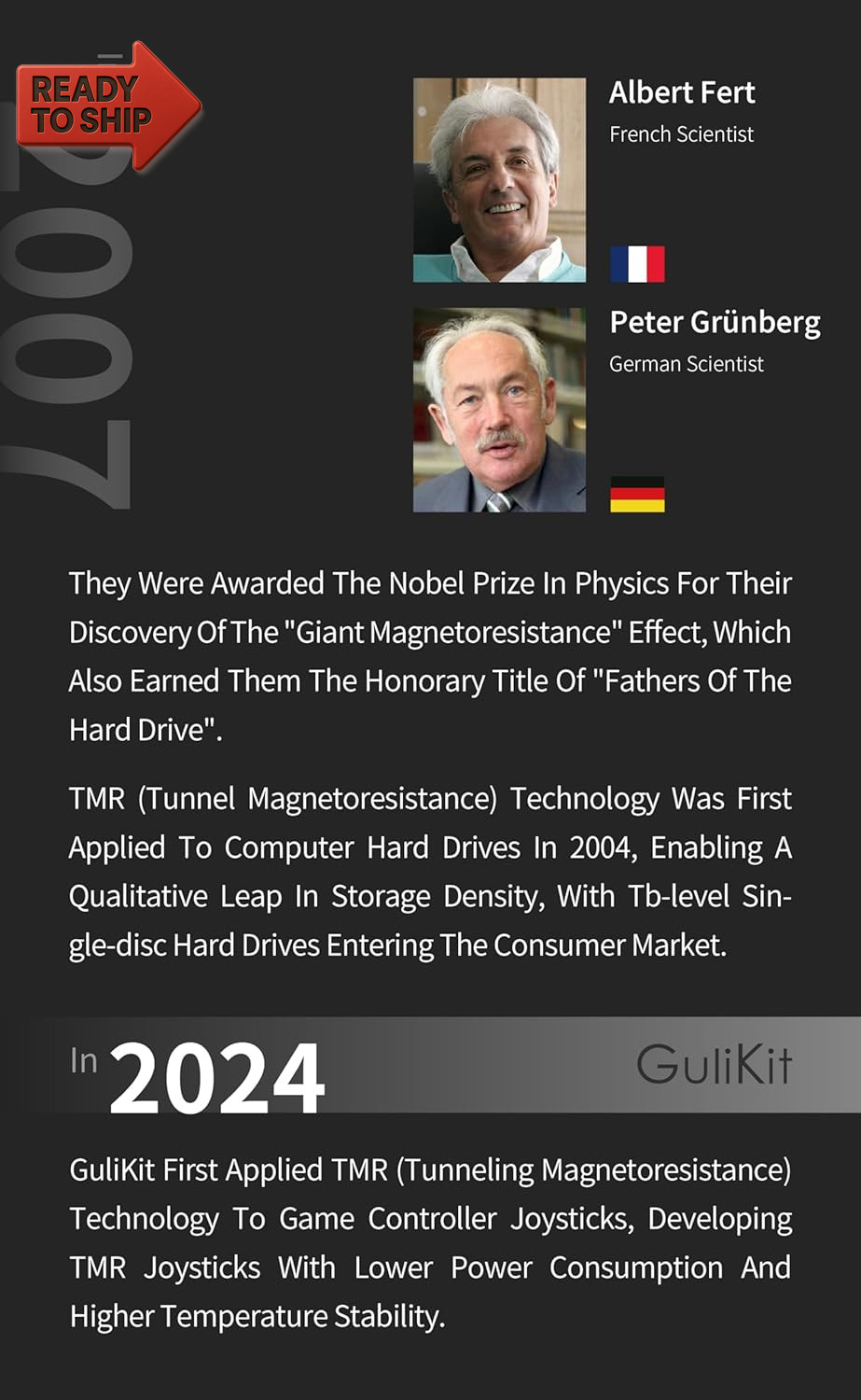 READY TO SHIP

2007

Albert Fert
French Scientist

Peter Grünberg
German Scientist

They Were Awarded The Nobel Prize In Physics For Their Discovery Of The "Giant Magnetoresistance" Effect, Which Also Earned Them The Honorary Title Of "Fathers Of The Hard Drive".

TMR (Tunnel Magnetoresistance) Technology Was First Applied To Computer Hard Drives In 2004, Enabling A Qualitative Leap In Storage Density, With Tb-level Single-disc Hard Drives Entering The Consumer Market.

In 2024

GuliKit

GuliKit First Applied TMR (Tunneling Magnetoresistance) Technology To Game Controller Joysticks, Developing TMR Joysticks With Lower Power Consumption And Higher Temperature Stability.